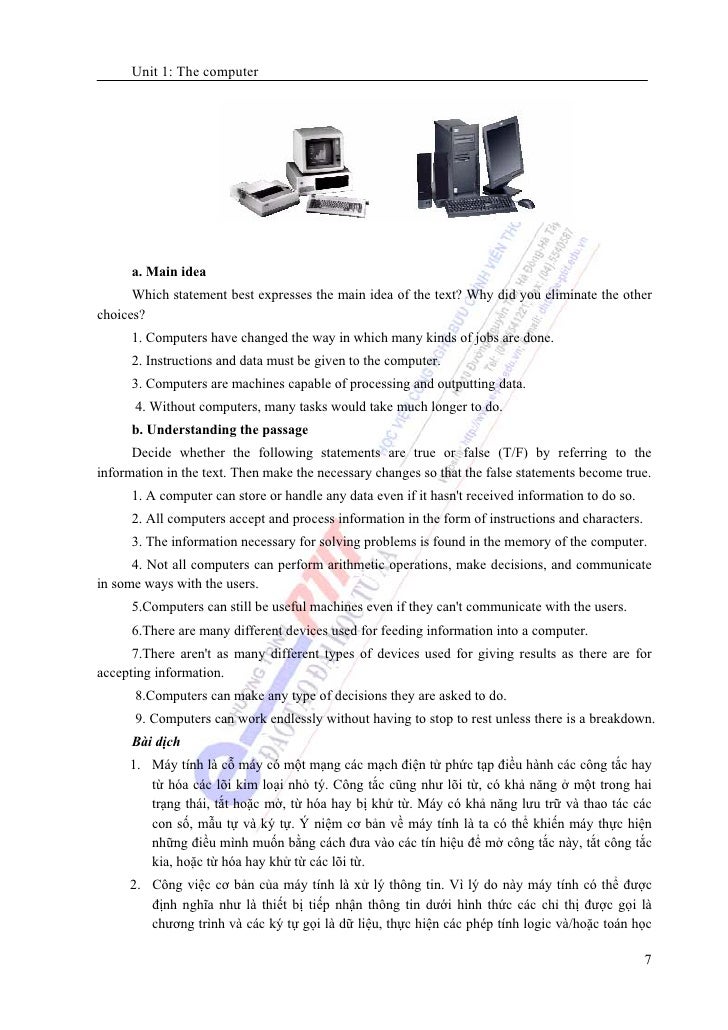 Unit 1: The computer

a. Main idea

Which statement best expresses the main idea of the text? Why did you eliminate the other choices?

1. Computers have changed the way in which many kinds of jobs are done.

2. Instructions and data must be given to the computer.

3. Computers are machines capable of processing and outputting data.

4. Without computers, many tasks would take much longer to do.

b. Understanding the passage

Decide whether the following statements are true or false (T/F) by referring to the information in the text. Then make the necessary changes so that the false statements become true.

1. A computer can store or handle any data even if it hasn't received information to do so.

2. All computers accept and process information in the form of instructions and characters.

3. The information necessary for solving problems is found in the memory of the computer.

4. Not all computers can perform arithmetic operations, make decisions, and communicate in some ways with the users.

5.Computers can still be useful machines even if they can't communicate with the users.

6.There are many different devices used for feeding information into a computer.

7.There aren't as many different types of devices used for giving results as there are for accepting information.

8.Computers can make any type of decisions they are asked to do.

9. Computers can work endlessly without having to stop to rest unless there is a breakdown.

Bài dịch

1. Máy tính là cỗ máy có một mạng các mạch điện tử phức tạp điều hành các công tắc hay từ hóa các lõi kim loại nhỏ tý. Công tắc cũng như lõi từ, có khả năng ở một trong hai trạng thái, tắt hoặc mở, từ hóa hay bị khử từ. Máy có khả năng lưu trữ và thao tác các con số, mẫu tự và ký tự. Ý niệm cơ bản về máy tính là ta có thể khiến máy thực hiện những điều mình muốn bằng cách đưa vào các tín hiệu để mở công tắc này, tắt công tắc kia, hoặc từ hóa hay khử từ các lõi từ.

2. Công việc cơ bản của máy tính là xử lý thông tin. Vì lý do này máy tính có thể được định nghĩa như là thiết bị tiếp nhận thông tin dưới hình thức các chỉ thị được gọi là chương trình và các ký tự gọi là dữ liệu, thực hiện các phép tính logic và/hoặc toán học

7